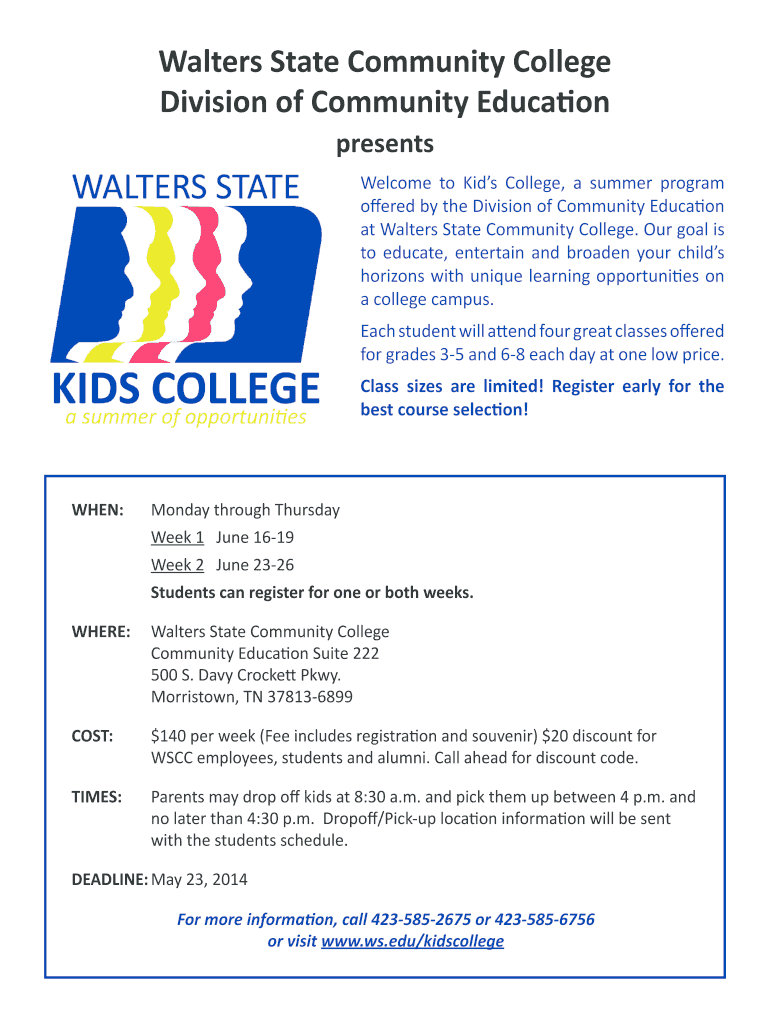 Walters State Community College
Division of Community Education

presents

WALTERS STATE

KIDS COLLEGE
a summer of opportunities

Welcome to Kid's College, a summer program offered by the Division of Community Education at Walters State Community College. Our goal is to educate, entertain and broaden your child's horizons with unique learning opportunities on a college campus.

Each student will attend four great classes offered for grades 3-5 and 6-8 each day at one low price.

Class sizes are limited! Register early for the best course selection!

WHEN: Monday through Thursday
Week 1 June 16-19
Week 2 June 23-26
Students can register for one or both weeks.

WHERE: Walters State Community College
Community Education Suite 222
500 S. Davy Crockett Pkwy.
Morristown, TN 37813-6899

COST: $140 per week (Fee includes registration and souvenir) $20 discount for WSCC employees, students and alumni. Call ahead for discount code.

TIMES: Parents may drop off kids at 8:30 a.m. and pick them up between 4 p.m. and no later than 4:30 p.m. Dropoff/Pick-up location information will be sent with the students schedule.

DEADLINE: May 23, 2014

For more information, call 423-585-2675 or 423-585-6756
or visit www.ws.edu/kidscollege